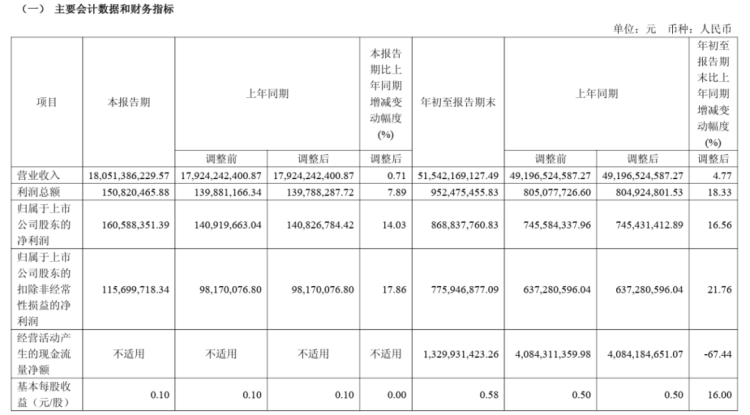 （一） 主要会计数据和财务指标

单位：元 币种：人民币

| 项目 | 本报告期 | 上年同期 | | 本报告期比上年同期增减变动幅度(%) | 年初至报告期末 | 上年同期 | | 年初至报告期末比上年同期增减变动幅度(%) |
|---|---|---|---|---|---|---|---|---|
| | | 调整前 | 调整后 | 调整后 | | 调整前 | 调整后 | 调整后 |
| 营业收入 | 18,051,386,229.57 | 17,924,242,400.87 | 17,924,242,400.87 | 0.71 | 51,542,169,127.49 | 49,196,524,587.27 | 49,196,524,587.27 | 4.77 |
| 利润总额 | 150,820,465.88 | 139,881,166.34 | 139,788,287.72 | 7.89 | 952,475,455.83 | 805,077,726.60 | 804,924,801.53 | 18.33 |
| 归属于上市公司股东的净利润 | 160,588,351.39 | 140,919,663.04 | 140,826,784.42 | 14.03 | 868,837,760.83 | 745,584,337.96 | 745,431,412.89 | 16.56 |
| 归属于上市公司股东的扣除非经常性损益的净利润 | 115,699,718.34 | 98,170,076.80 | 98,170,076.80 | 17.86 | 775,946,877.09 | 637,280,596.04 | 637,280,596.04 | 21.76 |
| 经营活动产生的现金流量净额 | 不适用 | 不适用 | 不适用 | 不适用 | 1,329,931,423.26 | 4,084,311,359.98 | 4,084,184,651.07 | -67.44 |
| 基本每股收益（元/股） | 0.10 | 0.10 | 0.10 | 0.00 | 0.58 | 0.50 | 0.50 | 16.00 |